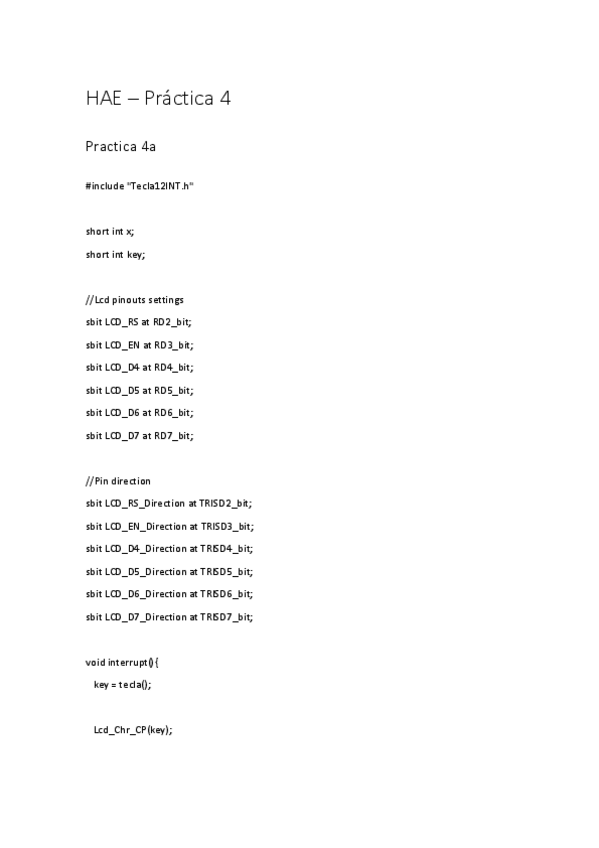 HAE – Práctica 4

Practica 4a

#include "Tecla12INT.h"

short int x;

short int key;

//Lcd pinouts settings

sbit LCD_RS at RD2_bit;

sbit LCD_EN at RD3_bit;

sbit LCD_D4 at RD4_bit;

sbit LCD_D5 at RD5_bit;

sbit LCD_D6 at RD6_bit;

sbit LCD_D7 at RD7_bit;

//Pin direction

sbit LCD_RS_Direction at TRISD2_bit;

sbit LCD_EN_Direction at TRISD3_bit;

sbit LCD_D4_Direction at TRISD4_bit;

sbit LCD_D5_Direction at TRISD5_bit;

sbit LCD_D6_Direction at TRISD6_bit;

sbit LCD_D7_Direction at TRISD7_bit;

void interrupt(){

key = tecla();

Lcd_Chr_CP(key);